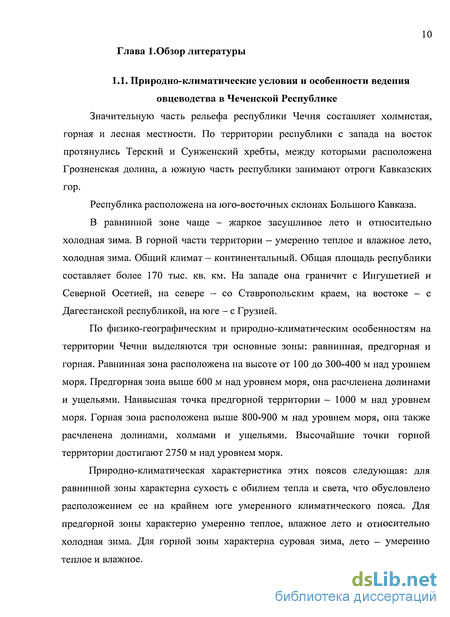 10

Глава 1.Обзор литературы

1.1. Природно-климатические условия и особенности ведения овцеводства в Чеченской Республике

Значительную часть рельефа республики Чечня составляет холмистая, горная и лесная местности. По территории республики с запада на восток протянулись Терский и Сунженский хребты, между которыми расположена Грозненская долина, а южную часть республики занимают отроги Кавказских гор.

Республика расположена на юго-восточных склонах Большого Кавказа.

В равнинной зоне чаще – жаркое засушливое лето и относительно холодная зима. В горной части территории – умеренно теплое и влажное лето, холодная зима. Общий климат – континентальный. Общая площадь республики составляет более 170 тыс. кв. км. На западе она граничит с Ингушетией и Северной Осетией, на севере – со Ставропольским краем, на востоке – с Дагестанской республикой, на юге – с Грузией.

По физико-географическим и природно-климатическим особенностям на территории Чечни выделяются три основные зоны: равнинная, предгорная и горная. Равнинная зона расположена на высоте от 100 до 300-400 м над уровнем моря. Предгорная зона выше 600 м над уровнем моря, она расчленена долинами и ущельями. Наивысшая точка предгорной территории – 1000 м над уровнем моря. Горная зона расположена выше 800-900 м над уровнем моря, она также расчленена долинами, холмами и ущельями. Высочайшие точки горной территории достигают 2750 м над уровнем моря.

Природно-климатическая характеристика этих поясов следующая: для равнинной зоны характерна сухость с обилием тепла и света, что обусловлено расположением ее на крайнем юге умеренного климатического пояса. Для предгорной зоны характерно умеренно теплое, влажное лето и относительно холодная зима. Для горной зоны характерна суровая зима, лето – умеренно теплое и влажное.

dsLib.net
библиотека диссертаций